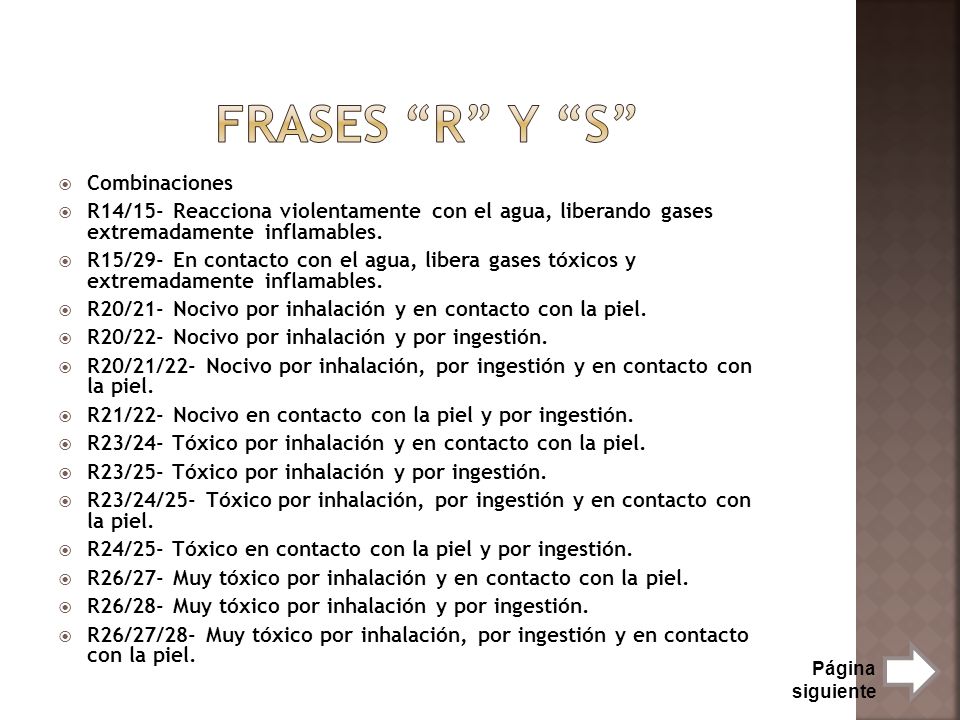 FRASES “R” Y “S”

Combinaciones

R14/15- Reacciona violentamente con el agua, liberando gases extremadamente inflamables.

R15/29- En contacto con el agua, libera gases tóxicos y extremadamente inflamables.

R20/21- Nocivo por inhalación y en contacto con la piel.

R20/22- Nocivo por inhalación y por ingestión.

R20/21/22- Nocivo por inhalación, por ingestión y en contacto con la piel.

R21/22- Nocivo en contacto con la piel y por ingestión.

R23/24- Tóxico por inhalación y en contacto con la piel.

R23/25- Tóxico por inhalación y por ingestión.

R23/24/25- Tóxico por inhalación, por ingestión y en contacto con la piel.

R24/25- Tóxico en contacto con la piel y por ingestión.

R26/27- Muy tóxico por inhalación y en contacto con la piel.

R26/28- Muy tóxico por inhalación y por ingestión.

R26/27/28- Muy tóxico por inhalación, por ingestión y en contacto con la piel.

Página siguiente